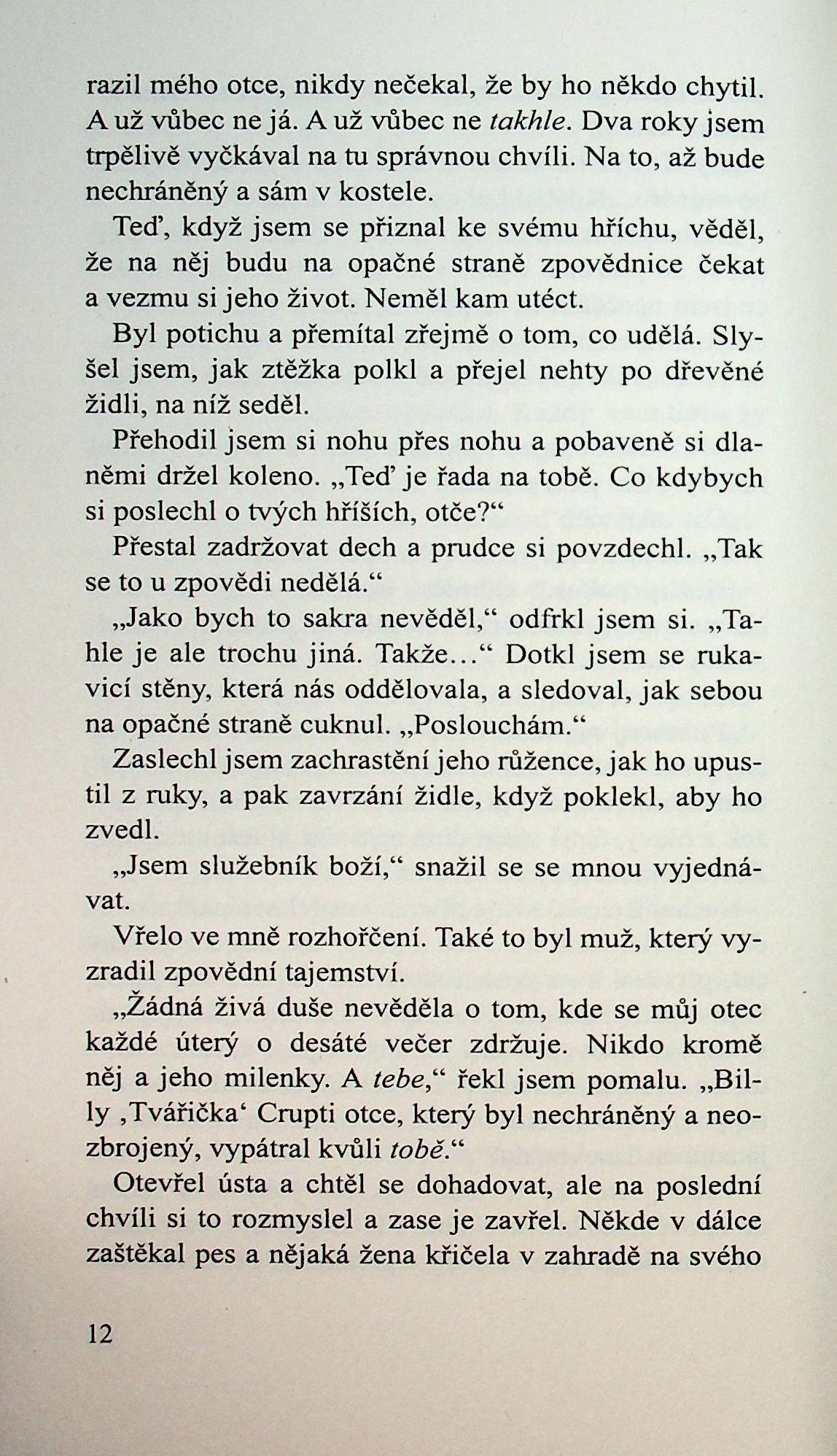 razil mého otce, nikdy nečekal, že by ho někdo chytil. A už vůbec ne já. A už vůbec ne takhle. Dva roky jsem trpělivě vyčkával na tu správnou chvíli. Na to, až bude nechráněný a sám v kostele.

Teď, když jsem se přiznal ke svému hříchu, věděl, že na něj budu na opačné straně zpovědnice čekat a vezmu si jeho život. Neměl kam utéct.

Byl potichu a přemítal zřejmě o tom, co udělá. Slyšel jsem, jak ztěžka polkl a přejel nehty po dřevěné židli, na níž seděl.

Přehodil jsem si nohu přes nohu a pobaveně si dlaněmi držel koleno. „Teď je řada na tobě. Co kdybych si poslechl o tvých hříších, otče?“

Přestal zadržovat dech a prudce si povzdechl. „Tak se to u zpovědi nedělá.“

„Jako bych to sakra nevěděl,“ odfrkl jsem si. „Tahle je ale trochu jiná. Takže…“ Dotkl jsem se rukavicí stěny, která nás oddělovala, a sledoval, jak sebou na opačné straně cuknul. „Poslouchám.“

Zaslechl jsem zachrastění jeho růžence, jak ho upustil z ruky, a pak zavrzání židle, když poklekl, aby ho zvedl.

„Jsem služebník boží,“ snažil se se mnou vyjednávat.

Vřelo ve mně rozhořčení. Také to byl muž, který vyzradil zpovědní tajemství.

„Žádná živá duše nevěděla o tom, kde se můj otec každé úterý o desáté večer zdržuje. Nikdo kromě něj a jeho milenky. A tebe,“ řekl jsem pomalu. „Billy ‚Tvářička‘ Crupti otce, který byl nechráněný a neozbrojený, vypátral kvůli tobě.“

Otevřel ústa a chtěl se dohadovat, ale na poslední chvíli si to rozmyslel a zase je zavřel. Někde v dálce zaštěkal pes a nějaká žena křičela v zahradě na svého

12